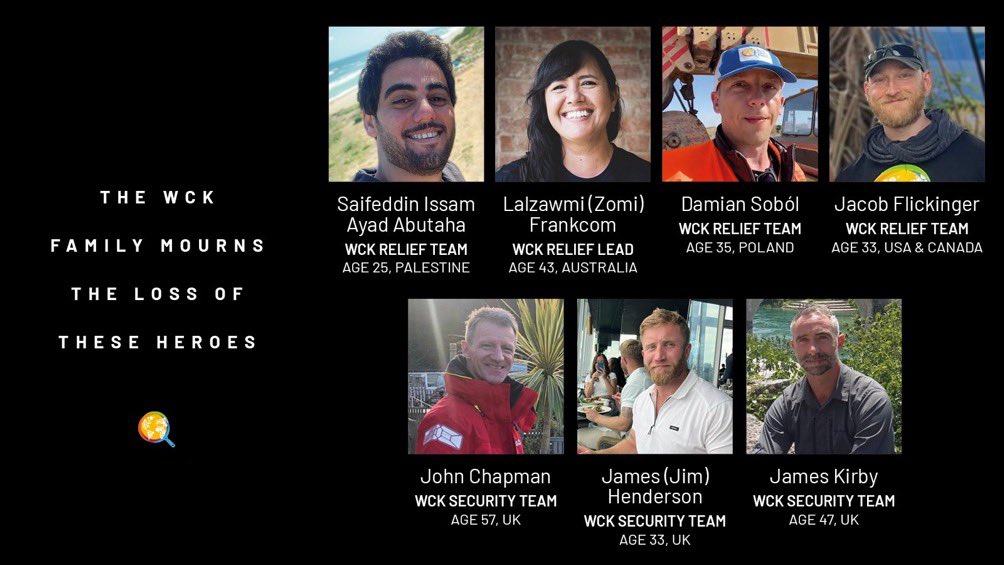 THE WCK FAMILY MOURNS THE LOSS OF THESE HEROES

Saifeddin Issam Ayad Abutaha
WCK RELIEF TEAM
AGE 25, PALESTINE

Lalzawmi (Zomi) Frankcom
WCK RELIEF LEAD
AGE 43, AUSTRALIA

Damian Soból
WCK RELIEF TEAM
AGE 35, POLAND

Jacob Flickinger
WCK RELIEF TEAM
AGE 33, USA & CANADA

John Chapman
WCK SECURITY TEAM
AGE 57, UK

James (Jim) Henderson
WCK SECURITY TEAM
AGE 33, UK

James Kirby
WCK SECURITY TEAM
AGE 47, UK